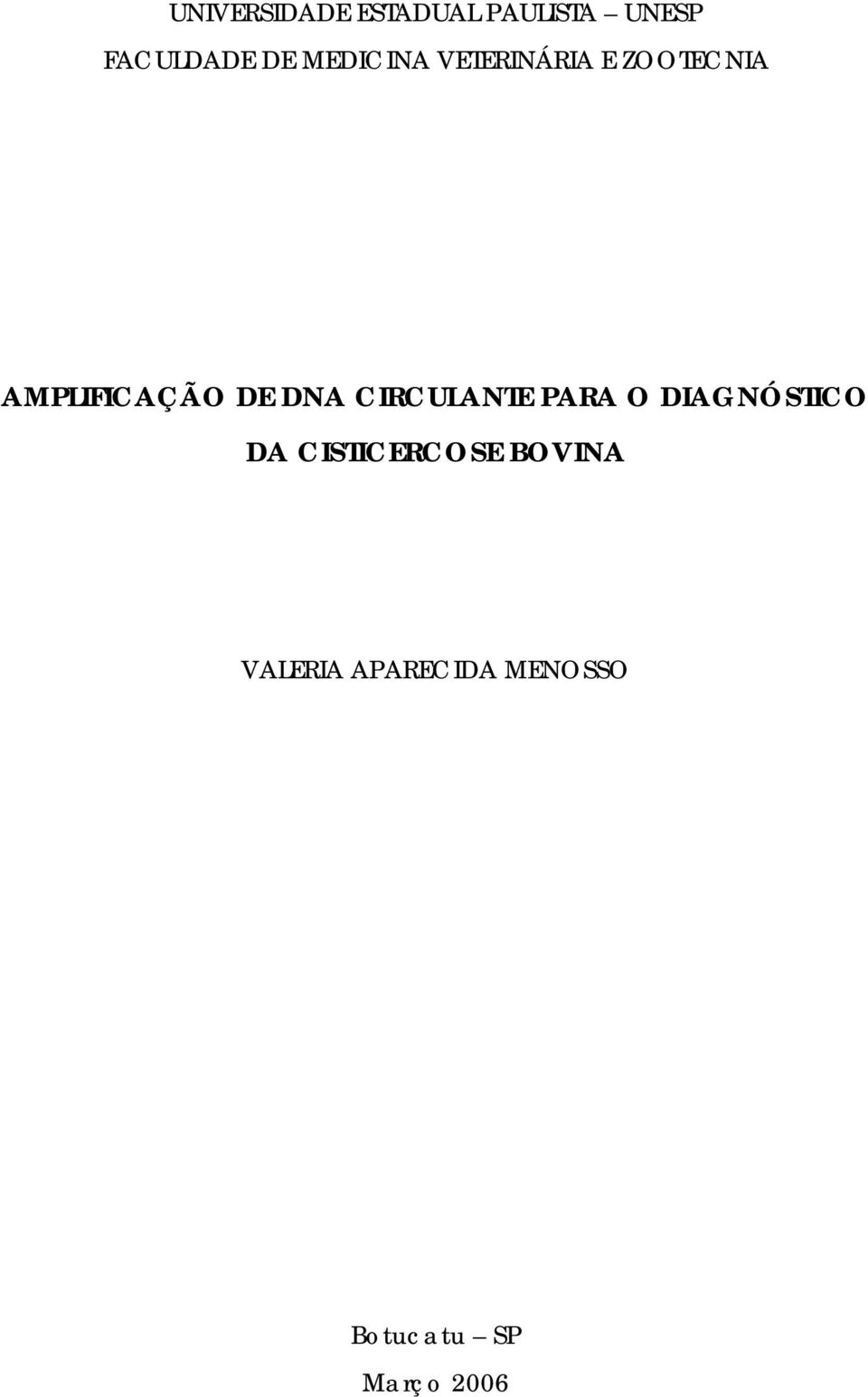 UNIVERSIDADE ESTADUAL PAULISTA – UNESP

FACULDADE DE MEDICINA VETERINÁRIA E ZOOTECNIA

AMPLIFICAÇÃO DE DNA CIRCULANTE PARA O DIAGNÓSTICO DA CISTICERCOSE BOVINA

VALERIA APARECIDA MENOSSO

Botucatu – SP

Março 2006